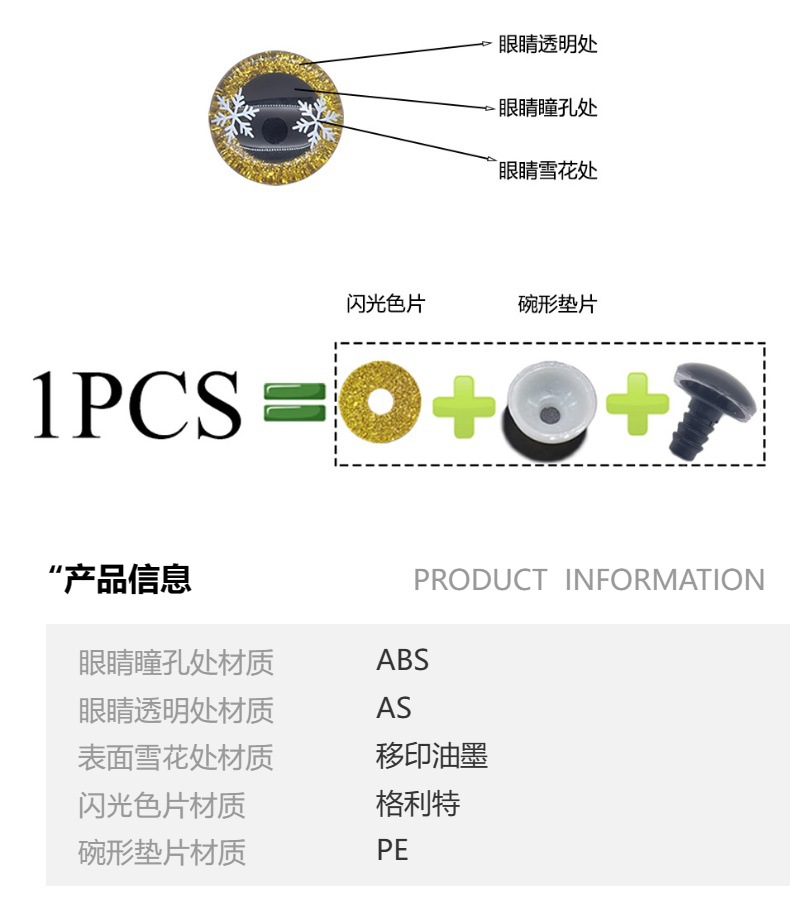 眼睛透明处

眼睛瞳孔处

眼睛雪花处

闪光色片

碗形垫片

1PCS

“产品信息

PRODUCT INFORMATION

眼睛瞳孔处材质 ABS
眼睛透明处材质 AS
表面雪花处材质 移印油墨
闪光色片材质 格利特
碗形垫片材质 PE